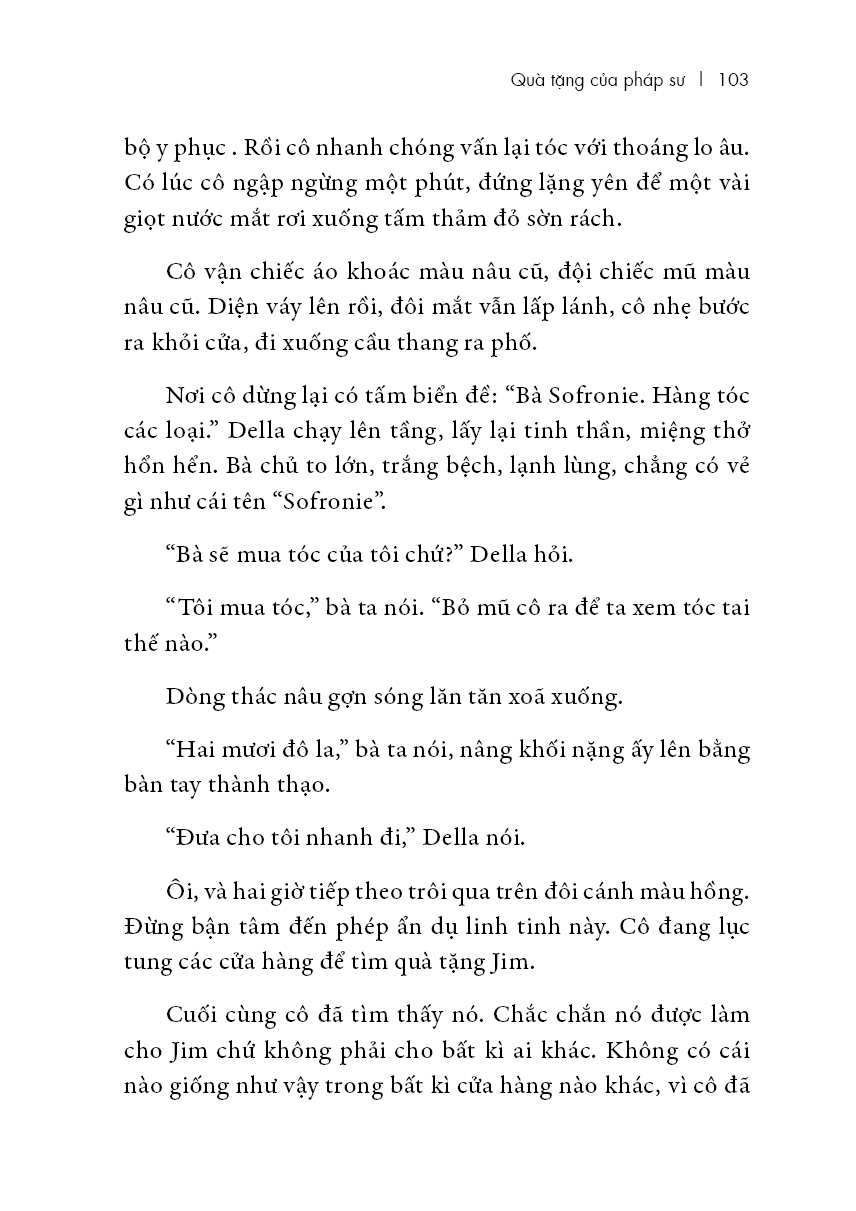 Quà tặng của pháp sư | 103

bộ y phục . Rồi cô nhanh chóng vấn lại tóc với thoáng lo âu. Có lúc cô ngập ngừng một phút, đứng lặng yên để một vài giọt nước mắt rơi xuống tấm thảm đỏ sờn rách.

Cô vận chiếc áo khoác màu nâu cũ, đội chiếc mũ màu nâu cũ. Diện váy lên rồi, đôi mắt vẫn lấp lánh, cô nhẹ bước ra khỏi cửa, đi xuống cầu thang ra phố.

Nơi cô dừng lại có tấm biển đề: “Bà Sofronie. Hàng tóc các loại.” Della chạy lên tầng, lấy lại tinh thần, miệng thở hổn hển. Bà chủ to lớn, trắng bệch, lạnh lùng, chẳng có vẻ gì như cái tên “Sofronie”.

“Bà sẽ mua tóc của tôi chứ?” Della hỏi.

“Tôi mua tóc,” bà ta nói. “Bỏ mũ cô ra để ta xem tóc tai thế nào.”

Dòng thác nâu gợn sóng lăn tăn xoã xuống.

“Hai mươi đô la,” bà ta nói, nâng khối nặng ấy lên bằng bàn tay thành thạo.

“Đưa cho tôi nhanh đi,” Della nói.

Ôi, và hai giờ tiếp theo trôi qua trên đôi cánh màu hồng. Đừng bận tâm đến phép ẩn dụ linh tinh này. Cô đang lục tung các cửa hàng để tìm quà tặng Jim.

Cuối cùng cô đã tìm thấy nó. Chắc chắn nó được làm cho Jim chứ không phải cho bất kì ai khác. Không có cái nào giống như vậy trong bất kì cửa hàng nào khác, vì cô đã